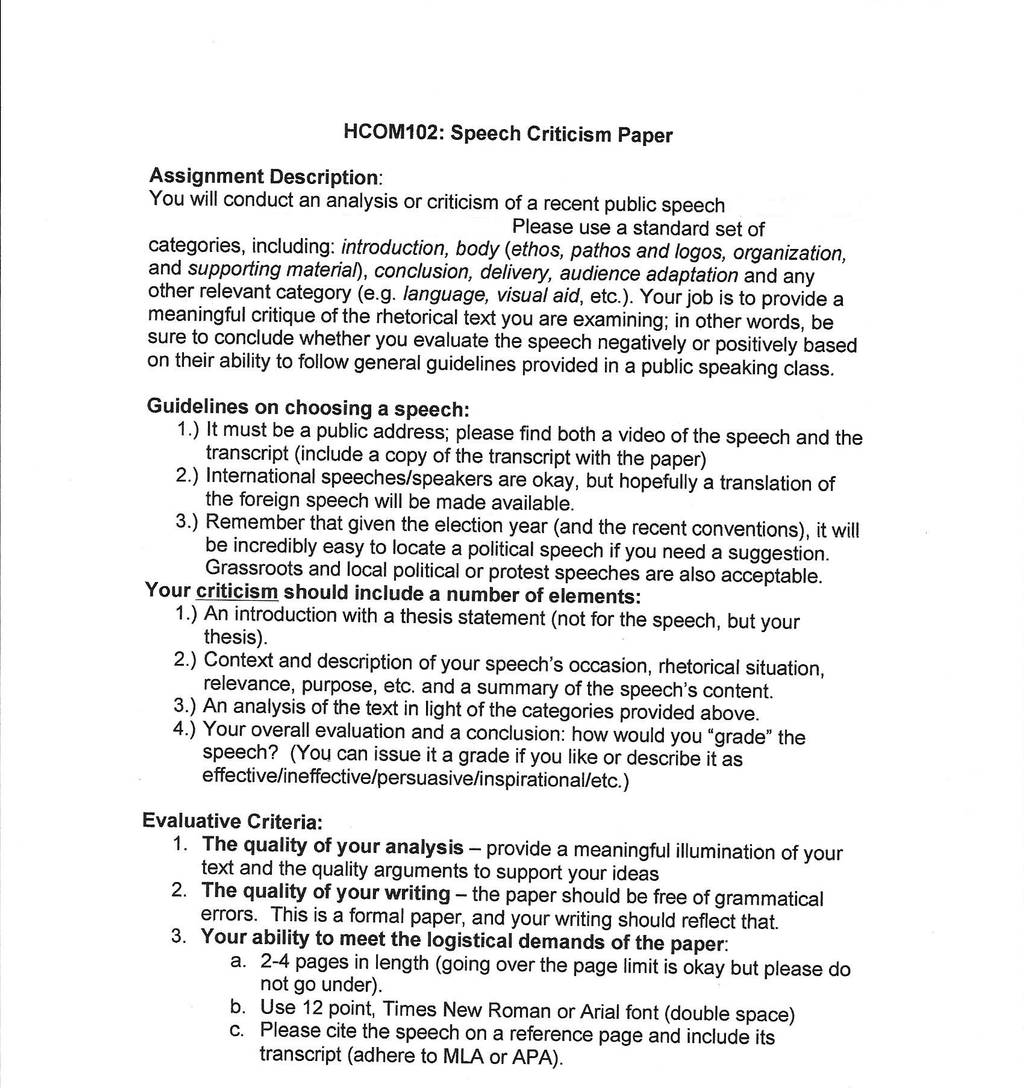 HCOM102: Speech Criticism Paper

Assignment Description:
You will conduct an analysis or criticism of a recent public speech Please use a standard set of categories, including: introduction, body (ethos, pathos and logos, organization, and supporting material), conclusion, delivery, audience adaptation and any other relevant category (e.g. language, visual aid, etc.). Your job is to provide a meaningful critique of the rhetorical text you are examining; in other words, be sure to conclude whether you evaluate the speech negatively or positively based on their ability to follow general guidelines provided in a public speaking class.

Guidelines on choosing a speech:
1.) It must be a public address; please find both a video of the speech and the transcript (include a copy of the transcript with the paper)
2.) International speeches/speakers are okay, but hopefully a translation of the foreign speech will be made available.
3.) Remember that given the election year (and the recent conventions), it will be incredibly easy to locate a political speech if you need a suggestion. Grassroots and local political or protest speeches are also acceptable.
Your criticism should include a number of elements:
1.) An introduction with a thesis statement (not for the speech, but your thesis).
2.) Context and description of your speech's occasion, rhetorical situation, relevance, purpose, etc. and a summary of the speech's content.
3.) An analysis of the text in light of the categories provided above.
4.) Your overall evaluation and a conclusion: how would you "grade" the speech? (You can issue it a grade if you like or describe it as effective/ineffective/persuasive/inspirational/etc.)

Evaluative Criteria:
1. The quality of your analysis – provide a meaningful illumination of your text and the quality arguments to support your ideas
2. The quality of your writing – the paper should be free of grammatical errors. This is a formal paper, and your writing should reflect that.
3. Your ability to meet the logistical demands of the paper:
a. 2-4 pages in length (going over the page limit is okay but please do not go under).
b. Use 12 point, Times New Roman or Arial font (double space)
c. Please cite the speech on a reference page and include its transcript (adhere to MLA or APA).